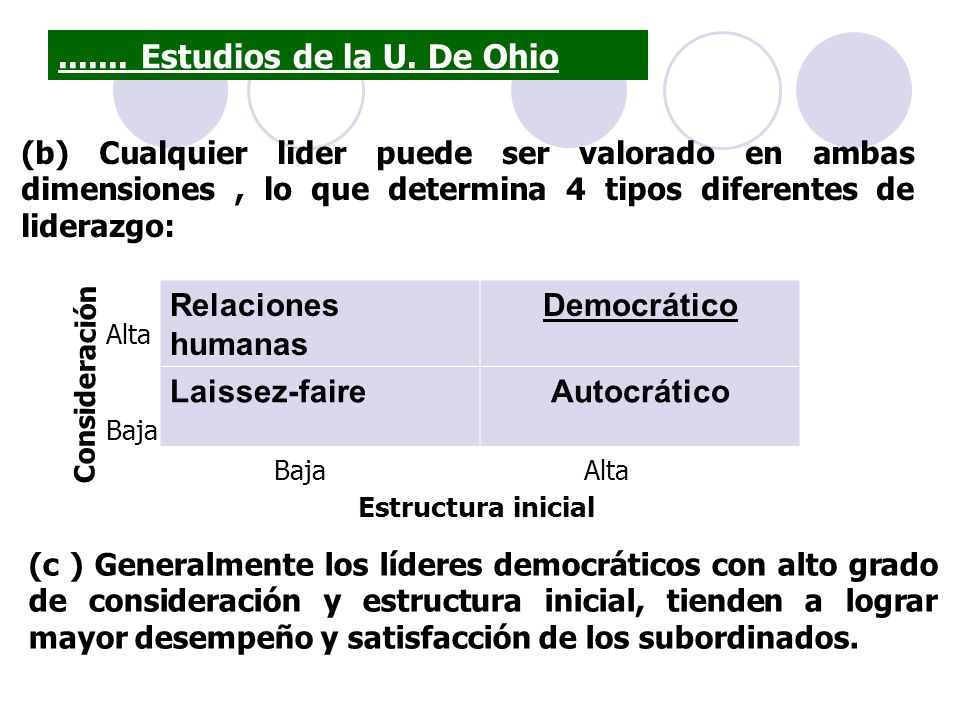 ....... Estudios de la U. De Ohio

(b) Cualquier lider puede ser valorado en ambas dimensiones , lo que determina 4 tipos diferentes de liderazgo:

Consideración

| | | |
|---|---|---|
| Alta | Relaciones humanas | Democrático |
| Baja | Laissez-faire | Autocrático |
| | Baja | Alta |

Estructura inicial

(c ) Generalmente los líderes democráticos con alto grado de consideración y estructura inicial, tienden a lograr mayor desempeño y satisfacción de los subordinados.